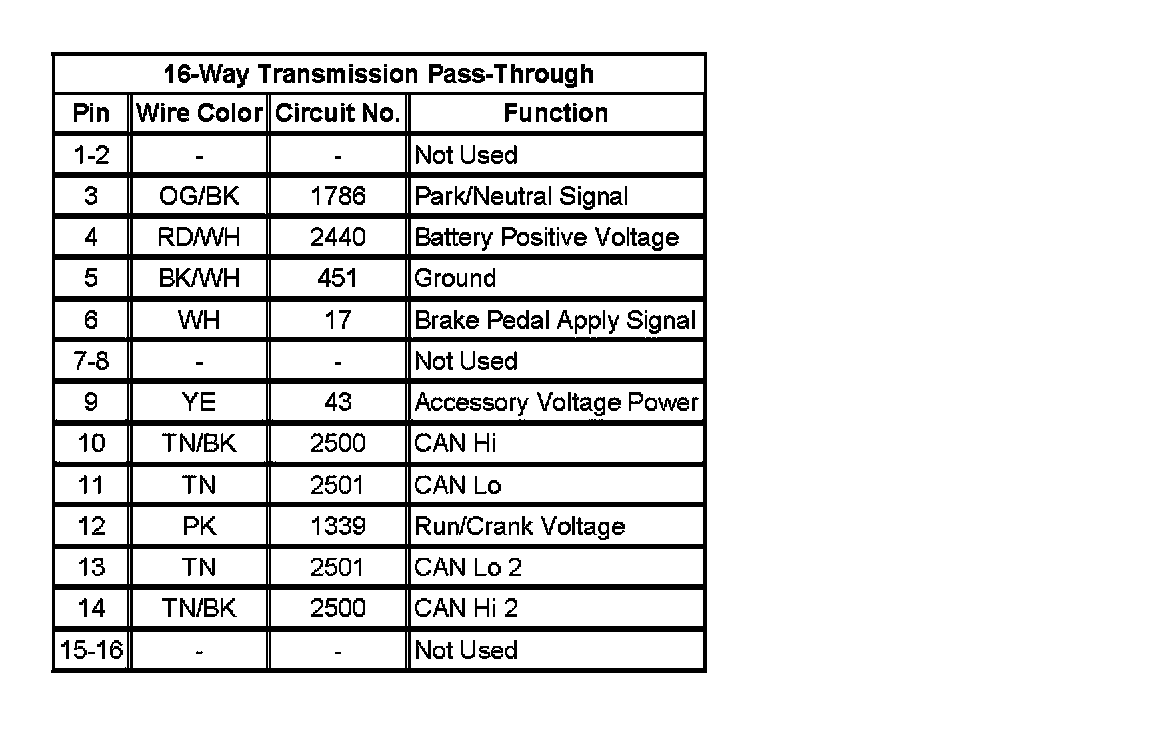 16-Way Transmission Pass-Through

| Pin | Wire Color | Circuit No. | Function |
|---|---|---|---|
| 1-2 | - | - | Not Used |
| 3 | OG/BK | 1786 | Park/Neutral Signal |
| 4 | RD/WH | 2440 | Battery Positive Voltage |
| 5 | BK/WH | 451 | Ground |
| 6 | WH | 17 | Brake Pedal Apply Signal |
| 7-8 | - | - | Not Used |
| 9 | YE | 43 | Accessory Voltage Power |
| 10 | TN/BK | 2500 | CAN Hi |
| 11 | TN | 2501 | CAN Lo |
| 12 | PK | 1339 | Run/Crank Voltage |
| 13 | TN | 2501 | CAN Lo 2 |
| 14 | TN/BK | 2500 | CAN Hi 2 |
| 15-16 | - | - | Not Used |